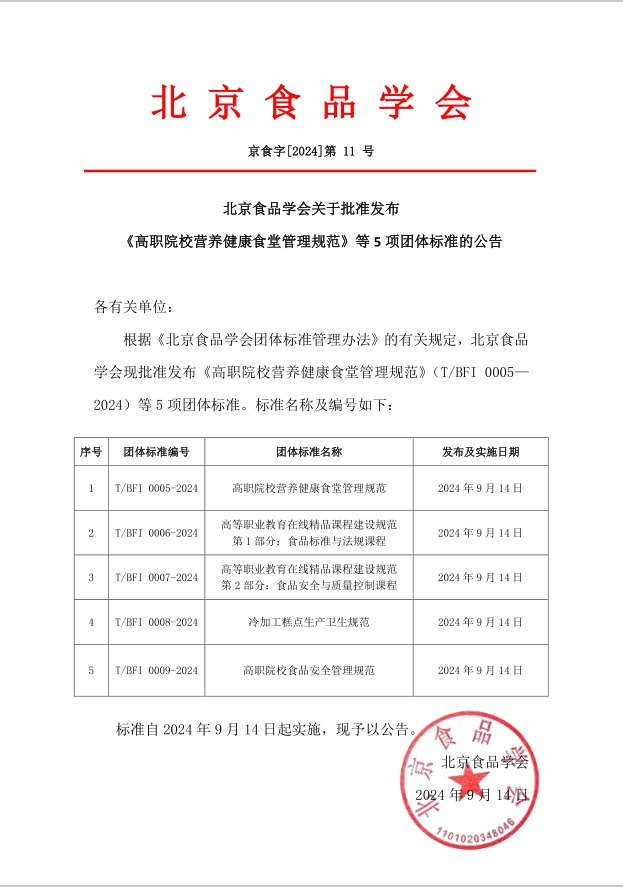 北京食品学会

京食字[2024]第 11 号

北京食品学会关于批准发布
《高职院校营养健康食堂管理规范》等 5 项团体标准的公告

各有关单位：

根据《北京食品学会团体标准管理办法》的有关规定，北京食品学会现批准发布《高职院校营养健康食堂管理规范》（T/BFI 0005—2024）等 5 项团体标准。标准名称及编号如下：

| 序号 | 团体标准编号 | 团体标准名称 | 发布及实施日期 |
|---|---|---|---|
| 1 | T/BFI 0005-2024 | 高职院校营养健康食堂管理规范 | 2024 年 9 月 14 日 |
| 2 | T/BFI 0006-2024 | 高等职业教育在线精品课程建设规范 第 1 部分：食品标准与法规课程 | 2024 年 9 月 14 日 |
| 3 | T/BFI 0007-2024 | 高等职业教育在线精品课程建设规范 第 2 部分：食品安全与质量控制课程 | 2024 年 9 月 14 日 |
| 4 | T/BFI 0008-2024 | 冷加工糕点生产卫生规范 | 2024 年 9 月 14 日 |
| 5 | T/BFI 0009-2024 | 高职院校食品安全管理规范 | 2024 年 9 月 14 日 |

标准自 2024 年 9 月 14 日起实施，现予以公告。

北京食品学会
2024 年 9 月 14 日

北京食品学会
1101020348046